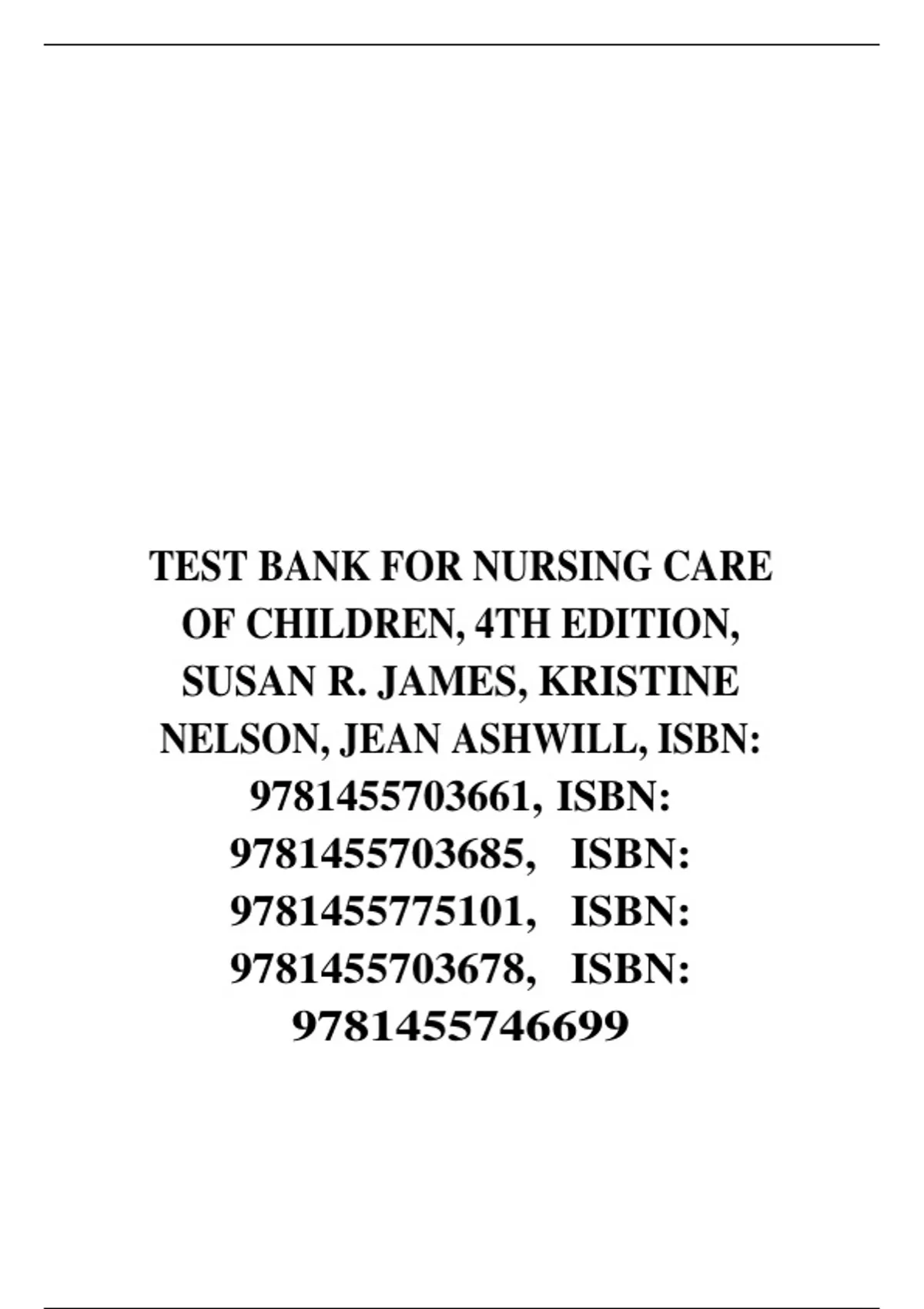 TEST BANK FOR NURSING CARE OF CHILDREN, 4TH EDITION, SUSAN R. JAMES, KRISTINE NELSON, JEAN ASHWILL, ISBN: 9781455703661, ISBN: 9781455703685, ISBN: 9781455775101, ISBN: 9781455703678, ISBN: 9781455746699